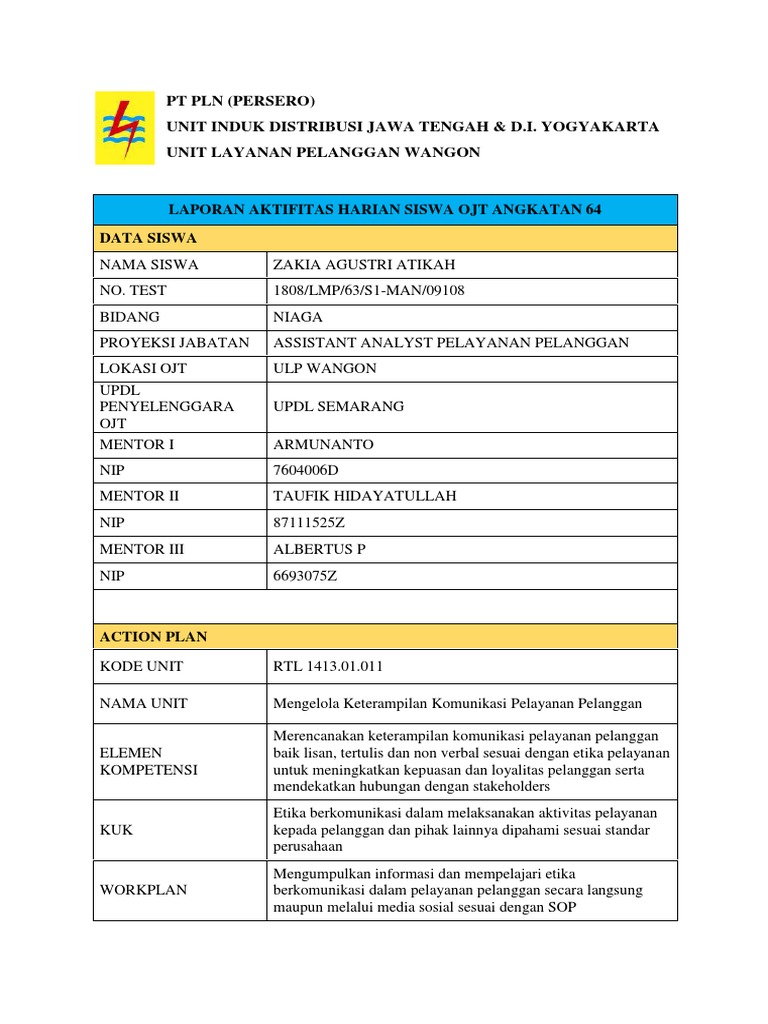 PT PLN (PERSERO)
UNIT INDUK DISTRIBUSI JAWA TENGAH & D.I. YOGYAKARTA
UNIT LAYANAN PELANGGAN WANGON

| LAPORAN AKTIFITAS HARIAN SISWA OJT ANGKATAN 64 | |
|---|---|
| DATA SISWA | |
| NAMA SISWA | ZAKIA AGUSTRI ATIKAH |
| NO. TEST | 1808/LMP/63/S1-MAN/09108 |
| BIDANG | NIAGA |
| PROYEKSI JABATAN | ASSISTANT ANALYST PELAYANAN PELANGGAN |
| LOKASI OJT | ULP WANGON |
| UPDL PENYELENGGARA OJT | UPDL SEMARANG |
| MENTOR I | ARMUNANTO |
| NIP | 7604006D |
| MENTOR II | TAUFIK HIDAYATULLAH |
| NIP | 87111525Z |
| MENTOR III | ALBERTUS P |
| NIP | 6693075Z |
| | |
| ACTION PLAN | |
| KODE UNIT | RTL 1413.01.011 |
| NAMA UNIT | Mengelola Keterampilan Komunikasi Pelayanan Pelanggan |
| ELEMEN KOMPETENSI | Merencanakan keterampilan komunikasi pelayanan pelanggan baik lisan, tertulis dan non verbal sesuai dengan etika pelayanan untuk meningkatkan kepuasan dan loyalitas pelanggan serta mendekatkan hubungan dengan stakeholders |
| KUK | Etika berkomunikasi dalam melaksanakan aktivitas pelayanan kepada pelanggan dan pihak lainnya dipahami sesuai standar perusahaan |
| WORKPLAN | Mengumpulkan informasi dan mempelajari etika berkomunikasi dalam pelayanan pelanggan secara langsung maupun melalui media sosial sesuai dengan SOP |